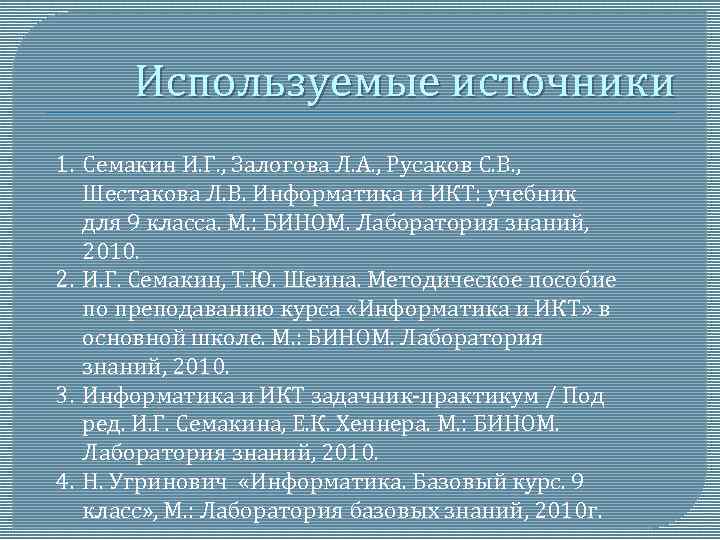 Используемые источники

1. Семакин И.Г., Залогова Л.А., Русаков С.В., Шестакова Л.В. Информатика и ИКТ: учебник для 9 класса. М.: БИНОМ. Лаборатория знаний, 2010.
2. И.Г. Семакин, Т.Ю. Шеина. Методическое пособие по преподаванию курса «Информатика и ИКТ» в основной школе. М.: БИНОМ. Лаборатория знаний, 2010.
3. Информатика и ИКТ задачник-практикум / Под ред. И.Г. Семакина, Е.К. Хеннера. М.: БИНОМ. Лаборатория знаний, 2010.
4. Н. Угринович «Информатика. Базовый курс. 9 класс», М.: Лаборатория базовых знаний, 2010г.